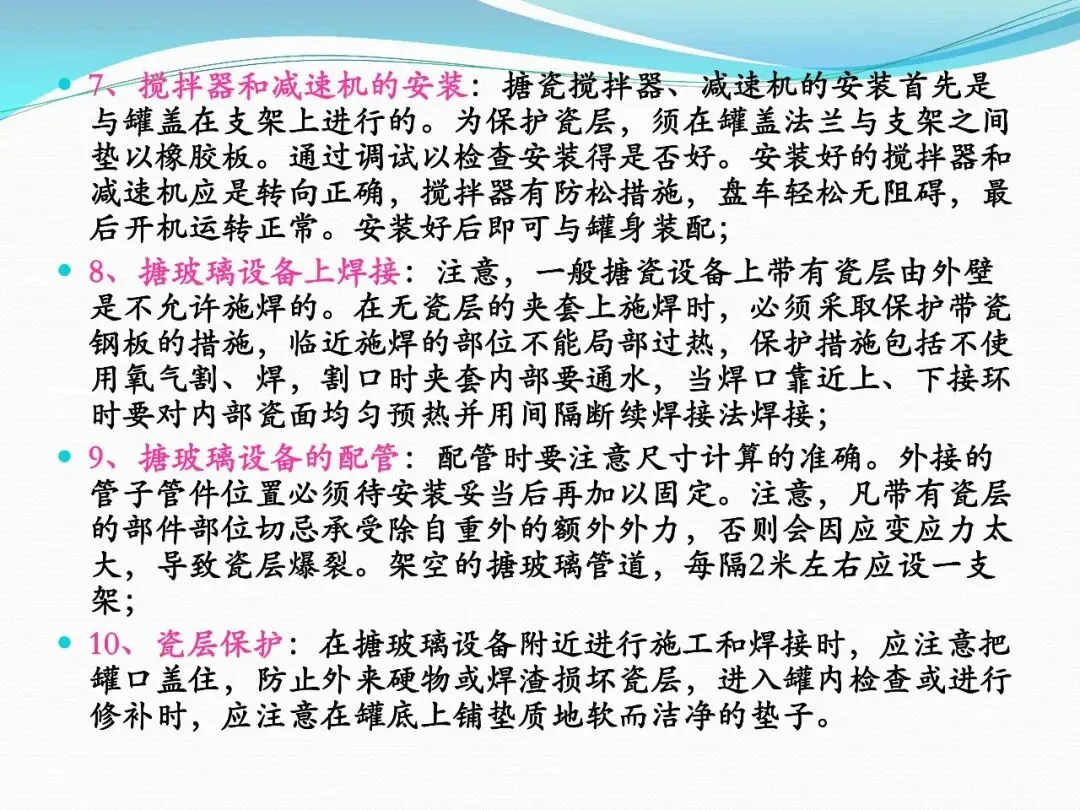 • 7、搅拌器和减速机的安装：搪瓷搅拌器、减速机的安装首先是与罐盖在支架上进行的。为保护瓷层，须在罐盖法兰与支架之间垫以橡胶板。通过调试以检查安装得是否好。安装好的搅拌器和减速机应是转向正确，搅拌器有防松措施，盘车轻松无阻碍，最后开机运转正常。安装好后即可与罐身装配；

• 8、搪玻璃设备上焊接：注意，一般搪瓷设备上带有瓷层由外壁是不允许施焊的。在无瓷层的夹套上施焊时，必须采取保护带瓷钢板的措施，临近施焊的部位不能局部过热，保护措施包括不使用氧气割、焊，割口时夹套内部要通水，当焊口靠近上、下接环时要对内部瓷面均匀预热并用间隔断续焊接法焊接；

• 9、搪玻璃设备的配管：配管时要注意尺寸计算的准确。外接的管子管件位置必须待安装妥当后再加以固定。注意，凡带有瓷层的部件部位切忌承受除自重外的额外外力，否则会因应变应力太大，导致瓷层爆裂。架空的搪玻璃管道，每隔2米左右应设一支架；

• 10、瓷层保护：在搪玻璃设备附近进行施工和焊接时，应注意把罐口盖住，防止外来硬物或焊渣损坏瓷层，进入罐内检查或进行修补时，应注意在罐底上铺垫质地软而洁净的垫子。